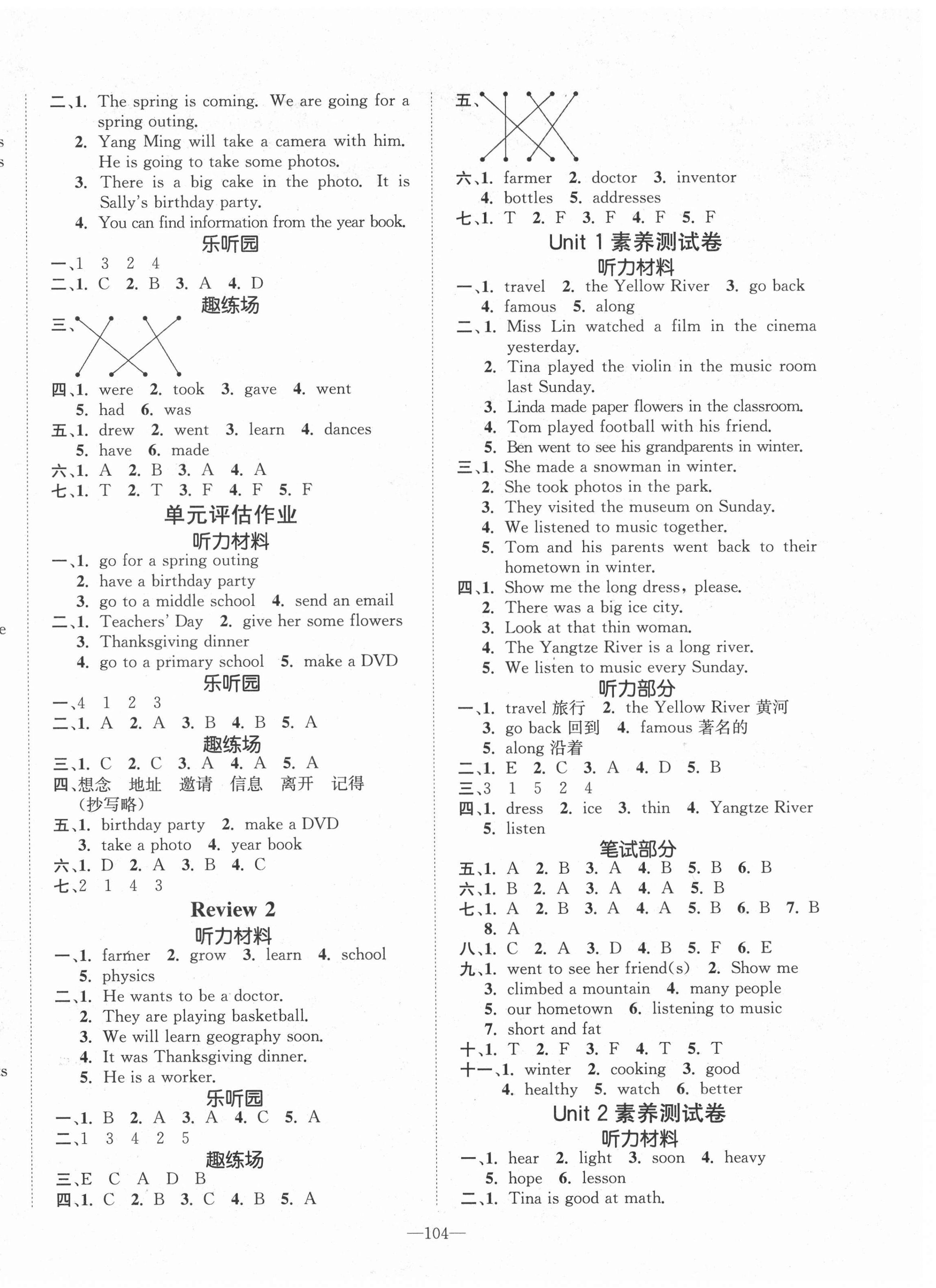 二、1. The spring is coming. We are going for a spring outing.
2. Yang Ming will take a camera with him. He is going to take some photos.
3. There is a big cake in the photo. It is Sally's birthday party.
4. You can find information from the year book.

乐听园

一、1 3 2 4
二、1. C 2. B 3. A 4. D

趣练场

三、

四、1. were 2. took 3. gave 4. went
5. had 6. was
五、1. drew 2. went 3. learn 4. dances
5. have 6. made
六、1. A 2. B 3. A 4. A
七、1. T 2. T 3. F 4. F 5. F

单元评估作业

听力材料

一、1. go for a spring outing
2. have a birthday party
3. go to a middle school 4. send an email
二、1. Teachers' Day 2. give her some flowers
3. Thanksgiving dinner
4. go to a primary school 5. make a DVD

乐听园

一、4 1 2 3
二、1. A 2. A 3. B 4. B 5. A

趣练场

三、1. C 2. C 3. A 4. A 5. A
四、想念 地址 邀请 信息 离开 记得
(抄写略)
五、1. birthday party 2. make a DVD
3. take a photo 4. year book
六、1. D 2. A 3. B 4. C
七、2 1 4 3

Review 2

听力材料

一、1. farmer 2. grow 3. learn 4. school
5. physics
二、1. He wants to be a doctor.
2. They are playing basketball.
3. We will learn geography soon.
4. It was Thanksgiving dinner.
5. He is a worker.

乐听园

一、1. B 2. A 3. A 4. C 5. A
二、1 3 4 2 5

趣练场

三、E C A D B
四、1. C 2. B 3. C 4. B 5. A

五、

六、1. farmer 2. doctor 3. inventor
4. bottles 5. addresses
七、1. T 2. F 3. F 4. F 5. F

Unit 1 素养测试卷

听力材料

一、1. travel 2. the Yellow River 3. go back
4. famous 5. along
二、1. Miss Lin watched a film in the cinema yesterday.
2. Tina played the violin in the music room last Sunday.
3. Linda made paper flowers in the classroom.
4. Tom played football with his friend.
5. Ben went to see his grandparents in winter.
三、1. She made a snowman in winter.
2. She took photos in the park.
3. They visited the museum on Sunday.
4. We listened to music together.
5. Tom and his parents went back to their hometown in winter.
四、1. Show me the long dress, please.
2. There was a big ice city.
3. Look at that thin woman.
4. The Yangtze River is a long river.
5. We listen to music every Sunday.

听力部分

一、1. travel 旅行 2. the Yellow River 黄河
3. go back 回到 4. famous 著名的
5. along 沿着
二、1. E 2. C 3. A 4. D 5. B
三、3 1 5 2 4
四、1. dress 2. ice 3. thin 4. Yangtze River
5. listen

笔试部分

五、1. A 2. B 3. A 4. B 5. B 6. B
六、1. B 2. A 3. A 4. A 5. B
七、1. A 2. B 3. A 4. A 5. B 6. B 7. B
8. A
八、1. C 2. A 3. D 4. B 5. F 6. E
九、1. went to see her friend(s) 2. Show me
3. climbed a mountain 4. many people
5. our hometown 6. listening to music
7. short and fat
十、1. T 2. F 3. F 4. T 5. T
十一、1. winter 2. cooking 3. good
4. healthy 5. watch 6. better

Unit 2 素养测试卷

听力材料

一、1. hear 2. light 3. soon 4. heavy
5. hope 6. lesson
二、1. Tina is good at math.

—104—